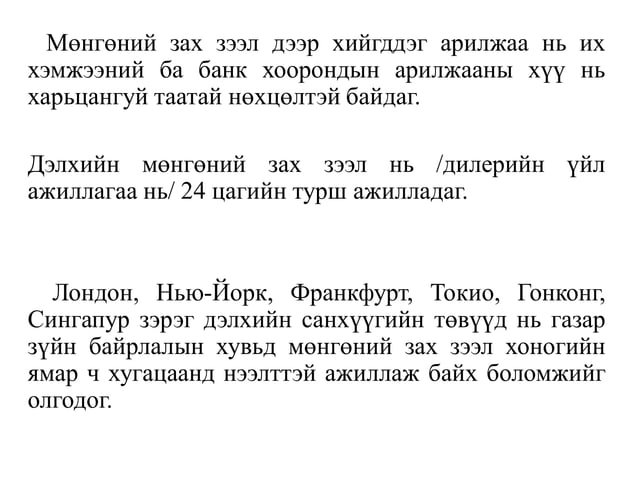 Мөнгөний зах зээл дээр хийгддэг арилжаа нь их хэмжээний ба банк хоорондын арилжааны хүү нь харьцангуй таатай нөхцөлтэй байдаг.

Дэлхийн мөнгөний зах зээл нь /дилерийн үйл ажиллагаа нь/ 24 цагийн турш ажилладаг.

Лондон, Нью-Йорк, Франкфурт, Токио, Гонконг, Сингапур зэрэг дэлхийн санхүүгийн төвүүд нь газар зүйн байрлалын хувьд мөнгөний зах зээл хоногийн ямар ч хугацаанд нээлттэй ажиллаж байх боломжийг олгодог.